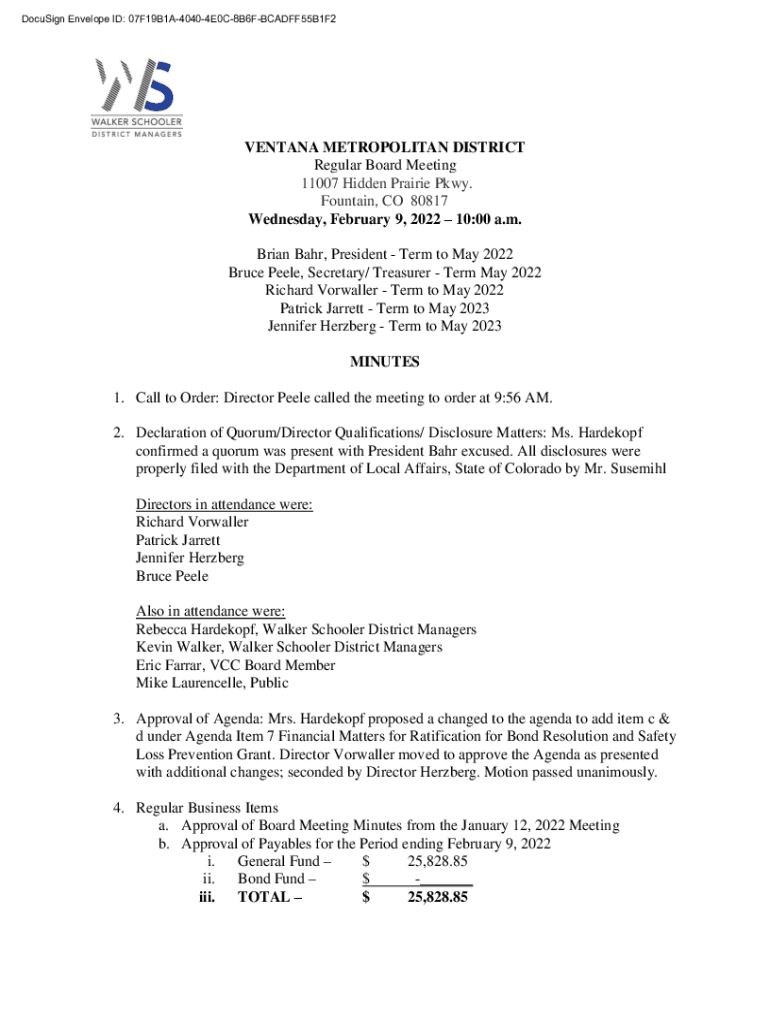 DocuSign Envelope ID: 07F19B1A-4040-4E0C-8B6F-BCADFF55B1F2

WS
WALKER SCHOOLER
DISTRICT MANAGERS

VENTANA METROPOLITAN DISTRICT
Regular Board Meeting
11007 Hidden Prairie Pkwy.
Fountain, CO 80817
Wednesday, February 9, 2022 – 10:00 a.m.

Brian Bahr, President - Term to May 2022
Bruce Peele, Secretary/ Treasurer - Term May 2022
Richard Vorwaller - Term to May 2022
Patrick Jarrett - Term to May 2023
Jennifer Herzberg - Term to May 2023

MINUTES

1. Call to Order: Director Peele called the meeting to order at 9:56 AM.

2. Declaration of Quorum/Director Qualifications/ Disclosure Matters: Ms. Hardekopf confirmed a quorum was present with President Bahr excused. All disclosures were properly filed with the Department of Local Affairs, State of Colorado by Mr. Susemihl

Directors in attendance were:
Richard Vorwaller
Patrick Jarrett
Jennifer Herzberg
Bruce Peele

Also in attendance were:
Rebecca Hardekopf, Walker Schooler District Managers
Kevin Walker, Walker Schooler District Managers
Eric Farrar, VCC Board Member
Mike Laurencelle, Public

3. Approval of Agenda: Mrs. Hardekopf proposed a changed to the agenda to add item c & d under Agenda Item 7 Financial Matters for Ratification for Bond Resolution and Safety Loss Prevention Grant. Director Vorwaller moved to approve the Agenda as presented with additional changes; seconded by Director Herzberg. Motion passed unanimously.

4. Regular Business Items
a. Approval of Board Meeting Minutes from the January 12, 2022 Meeting
b. Approval of Payables for the Period ending February 9, 2022
i. General Fund – $ 25,828.85
ii. Bond Fund – $ -
iii. TOTAL – $ 25,828.85